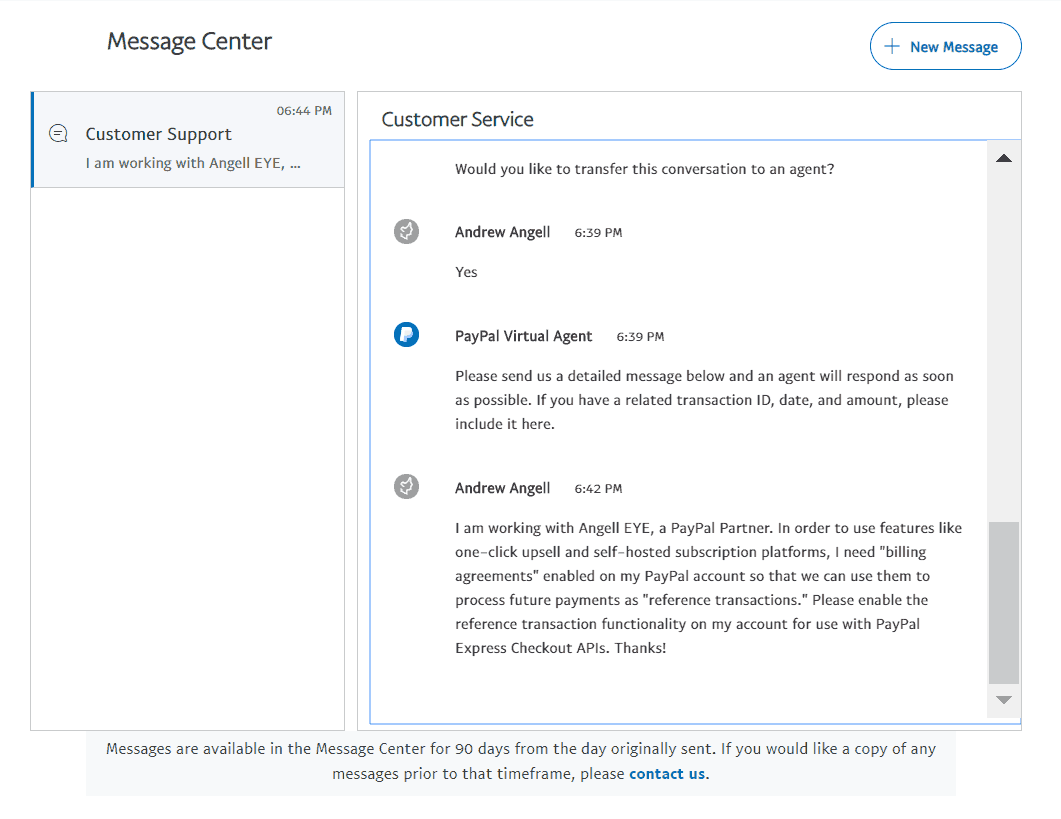 Message Center

+ New Message

06:44 PM
Customer Support
I am working with Angell EYE, ...

Customer Service

Would you like to transfer this conversation to an agent?

Andrew Angell 6:39 PM

Yes

PayPal Virtual Agent 6:39 PM

Please send us a detailed message below and an agent will respond as soon as possible. If you have a related transaction ID, date, and amount, please include it here.

Andrew Angell 6:42 PM

I am working with Angell EYE, a PayPal Partner. In order to use features like one-click upsell and self-hosted subscription platforms, I need "billing agreements" enabled on my PayPal account so that we can use them to process future payments as "reference transactions." Please enable the reference transaction functionality on my account for use with PayPal Express Checkout APIs. Thanks!

Messages are available in the Message Center for 90 days from the day originally sent. If you would like a copy of any messages prior to that timeframe, please contact us.